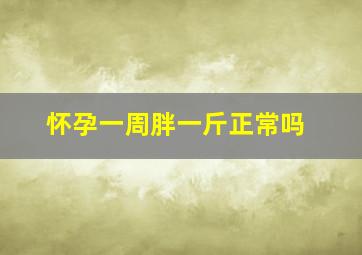 怀孕一周胖一斤正常吗